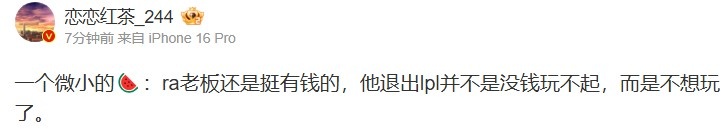 恋恋红茶_244

7分钟前 来自 iPhone 16 Pro

一个微小的🍉：ra老板还是挺有钱的，他退出lpl并不是没钱玩不起，而是不想玩了。